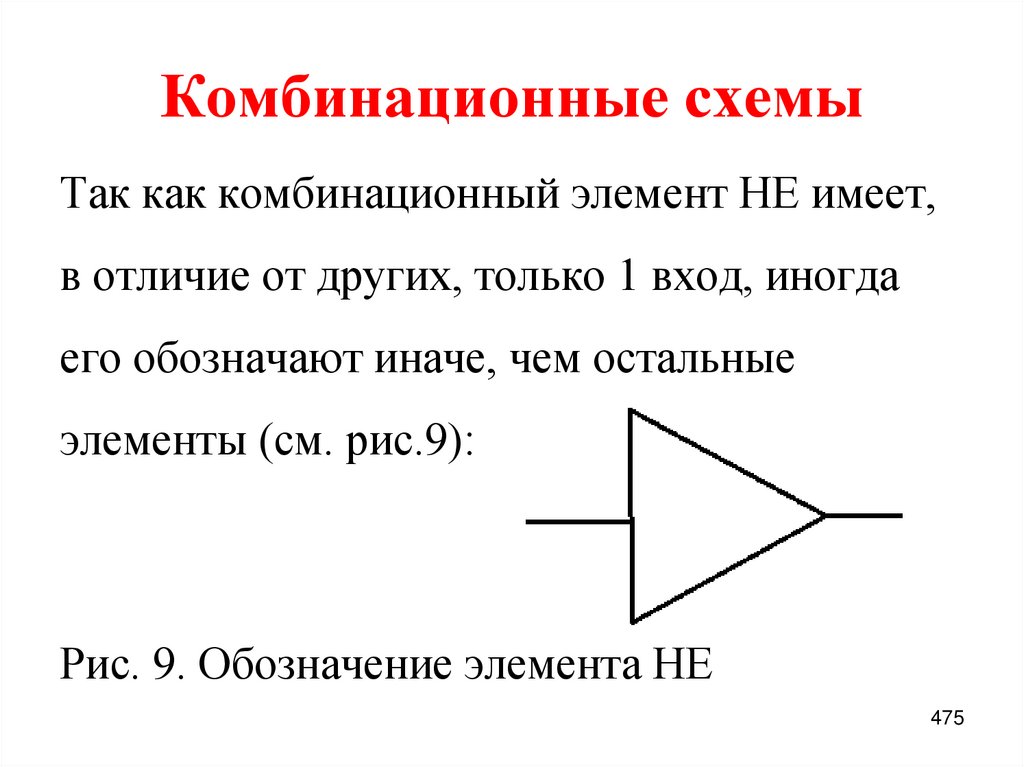 Комбинационные схемы

Так как комбинационный элемент НЕ имеет, в отличие от других, только 1 вход, иногда его обозначают иначе, чем остальные элементы (см. рис.9):

Рис. 9. Обозначение элемента НЕ

475